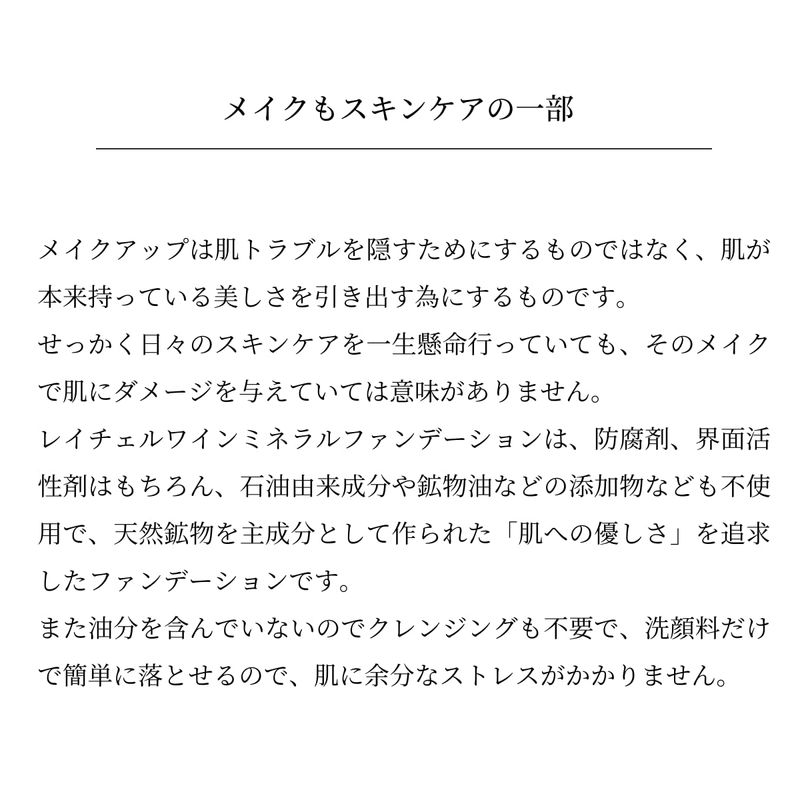 メイクもスキンケアの一部

メイクアップは肌トラブルを隠すためにするものではなく、肌が本来持っている美しさを引き出す為にするものです。
せっかく日々のスキンケアを一生懸命行っていても、そのメイクで肌にダメージを与えていては意味がありません。
レイチェルワインミネラルファンデーションは、防腐剤、界面活性剤はもちろん、石油由来成分や鉱物油などの添加物なども不使用で、天然鉱物を主成分として作られた「肌への優しさ」を追求したファンデーションです。
また油分を含んでいないのでクレンジングも不要で、洗顔料だけで簡単に落とせるので、肌に余分なストレスがかかりません。